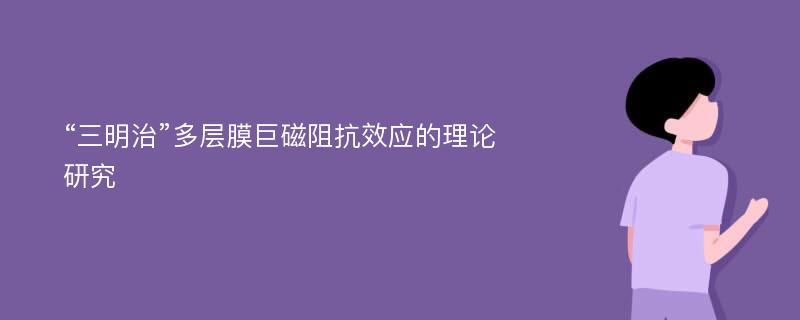 “三明治”多层膜巨磁阻抗效应的理论研究